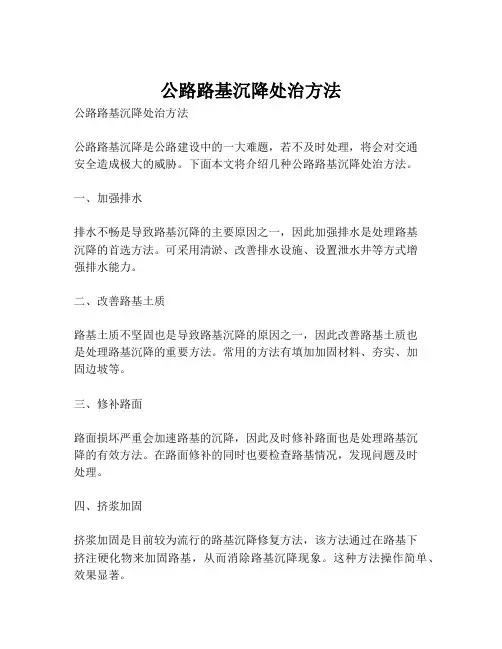 公路路基沉降处治方法

公路路基沉降处治方法

公路路基沉降是公路建设中的一大难题，若不及时处理，将会对交通安全造成极大的威胁。下面本文将介绍几种公路路基沉降处治方法。

一、加强排水

排水不畅是导致路基沉降的主要原因之一，因此加强排水是处理路基沉降的首选方法。可采用清淤、改善排水设施、设置泄水井等方式增强排水能力。

二、改善路基土质

路基土质不坚固也是导致路基沉降的原因之一，因此改善路基土质也是处理路基沉降的重要方法。常用的方法有填加加固材料、夯实、加固边坡等。

三、修补路面

路面损坏严重会加速路基的沉降，因此及时修补路面也是处理路基沉降的有效方法。在路面修补的同时也要检查路基情况，发现问题及时处理。

四、挤浆加固

挤浆加固是目前较为流行的路基沉降修复方法，该方法通过在路基下挤注硬化物来加固路基，从而消除路基沉降现象。这种方法操作简单、效果显著。